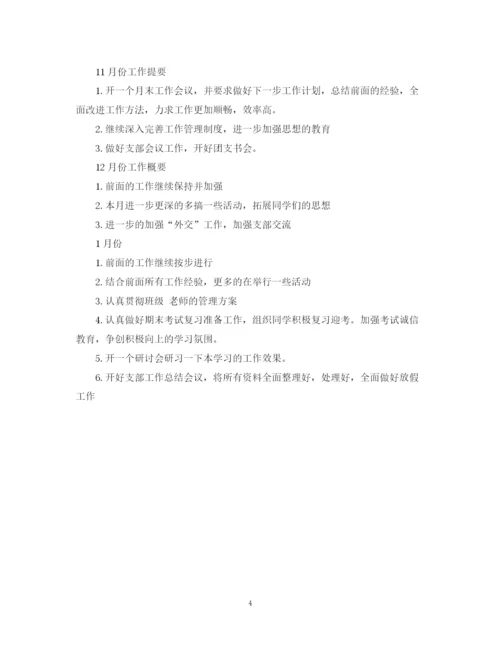 11 月份工作提要

1. 开一个月末工作会议，并要求做好下一步工作计划，总结前面的经验，全面改进工作方法，力求工作更加顺畅，效率高。

2. 继续深入完善工作管理制度，进一步加强思想的教育

3. 做好支部会议工作，开好团支书会。

12 月份工作概要

1. 前面的工作继续保持并加强

2. 本月进一步更深的多搞一些活动，拓展同学们的思想

3. 进一步的加强“外交”工作，加强支部交流

1 月份

1. 前面的工作继续按步进行

2. 结合前面所有工作经验，更多的在举行一些活动

3. 认真贯彻班级 老师的管理方案

4. 认真做好期末考试复习准备工作，组织同学积极复习迎考。加强考试诚信教育，争创积极向上的学习氛围。

5. 开一个研讨会研习一下本学习的工作效果。

6. 开好支部工作总结会议，将所有资料全面整理好，处理好，全面做好放假工作

4